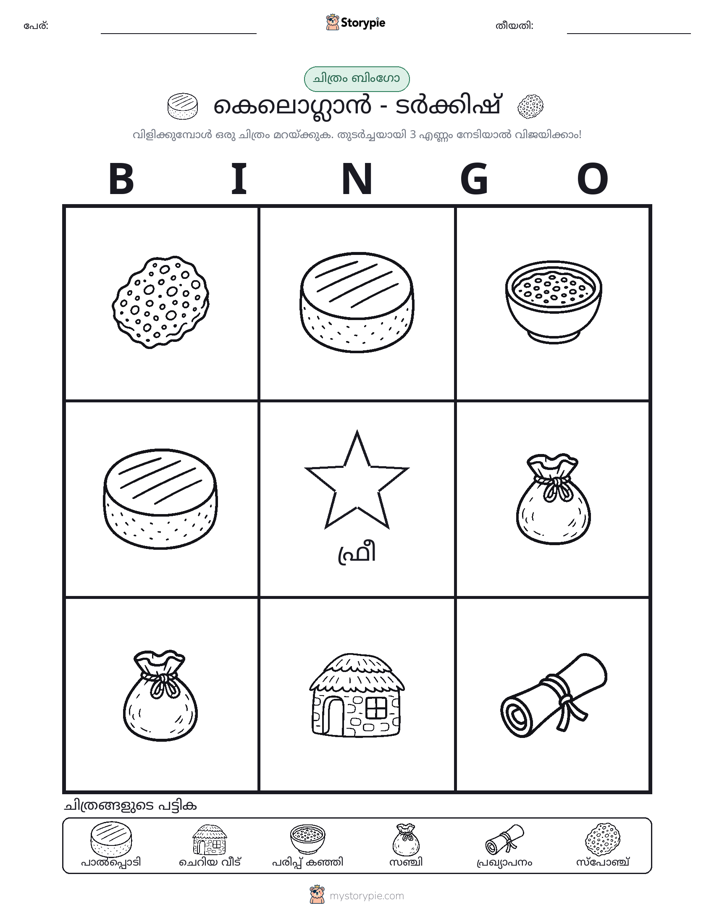 പേര്: ____ Storypie തീയതി: ____

ചിത്രം ബിംഗോ

കെലൊഗ്ലാൻ - ടർക്കിഷ്

വിളിക്കുമ്പോൾ ഒരു ചിത്രം മറയ്ക്കുക. തുടർച്ചയായി 3 എണ്ണം നേടിയാൽ വിജയിക്കാം!

B I N G O

ഫ്രീ

ചിത്രങ്ങളുടെ പട്ടിക

പാൽപ്പൊടി ചെറിയ വീട് പരിപ്പ് കഞ്ഞി സഞ്ചി പ്രഖ്യാപനം സ്പോഞ്ച്

mystorypie.com